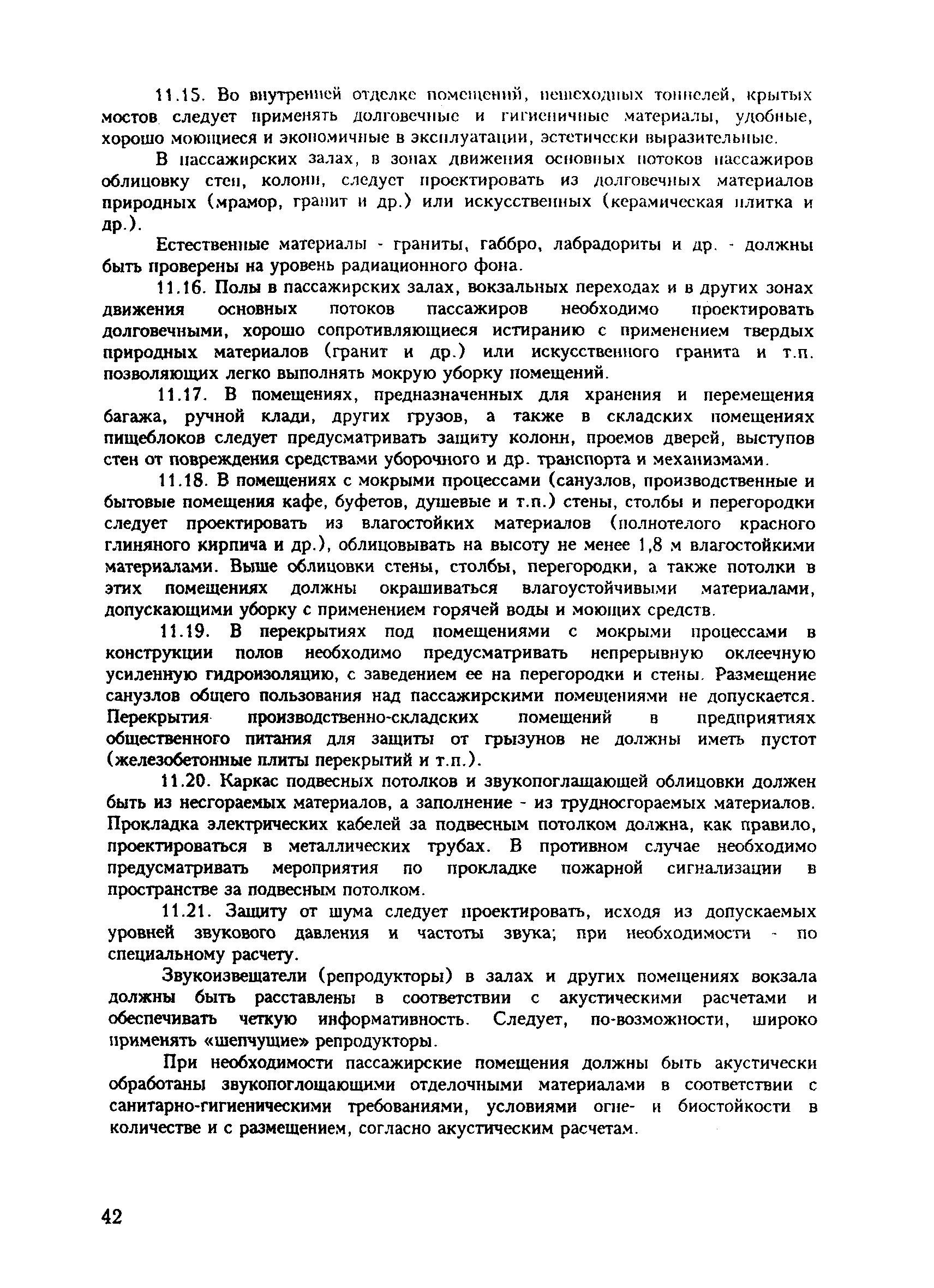 11.15. Во внутренней отделке помещений, пешеходных тоннелей, крытых мостов следует применять долговечные и гигиеничные материалы, удобные, хорошо моющиеся и экономичные в эксплуатации, эстетически выразительные.

В пассажирских залах, в зонах движения основных потоков пассажиров облицовку стен, колонн, следует проектировать из долговечных материалов природных (мрамор, гранит и др.) или искусственных (керамическая плитка и др.).

Естественные материалы - граниты, габбро, лабрадориты и др. - должны быть проверены на уровень радиационного фона.

11.16. Полы в пассажирских залах, вокзальных переходах и в других зонах движения основных потоков пассажиров необходимо проектировать долговечными, хорошо сопротивляющиеся истиранию с применением твердых природных материалов (гранит и др.) или искусственного гранита и т.п. позволяющих легко выполнять мокрую уборку помещений.

11.17. В помещениях, предназначенных для хранения и перемещения багажа, ручной клади, других грузов, а также в складских помещениях пищеблоков следует предусматривать защиту колонн, проемов дверей, выступов стен от повреждения средствами уборочного и др. транспорта и механизмами.

11.18. В помещениях с мокрыми процессами (санузлов, производственные и бытовые помещения кафе, буфетов, душевые и т.п.) стены, столбы и перегородки следует проектировать из влагостойких материалов (полнотелого красного глиняного кирпича и др.), облицовывать на высоту не менее 1,8 м влагостойкими материалами. Выше облицовки стены, столбы, перегородки, а также потолки в этих помещениях должны окрашиваться влагоустойчивыми материалами, допускающими уборку с применением горячей воды и моющих средств.

11.19. В перекрытиях под помещениями с мокрыми процессами в конструкции полов необходимо предусматривать непрерывную оклеечную усиленную гидроизоляцию, с заведением ее на перегородки и стены. Размещение санузлов общего пользования над пассажирскими помещениями не допускается. Перекрытия производственно-складских помещений в предприятиях общественного питания для защиты от грызунов не должны иметь пустот (железобетонные плиты перекрытий и т.п.).

11.20. Каркас подвесных потолков и звукопоглащающей облицовки должен быть из несгораемых материалов, а заполнение - из трудносгораемых материалов. Прокладка электрических кабелей за подвесным потолком должна, как правило, проектироваться в металлических трубах. В противном случае необходимо предусматривать мероприятия по прокладке пожарной сигнализации в пространстве за подвесным потолком.

11.21. Защиту от шума следует проектировать, исходя из допускаемых уровней звукового давления и частоты звука; при необходимости - по специальному расчету.

Звукоизвещатели (репродукторы) в залах и других помещениях вокзала должны быть расставлены в соответствии с акустическими расчетами и обеспечивать четкую информативность. Следует, по-возможности, широко применять «шепчущие» репродукторы.

При необходимости пассажирские помещения должны быть акустически обработаны звукопоглощающими отделочными материалами в соответствии с санитарно-гигиеническими требованиями, условиями огне- и биостойкости в количестве и с размещением, согласно акустическим расчетам.

42